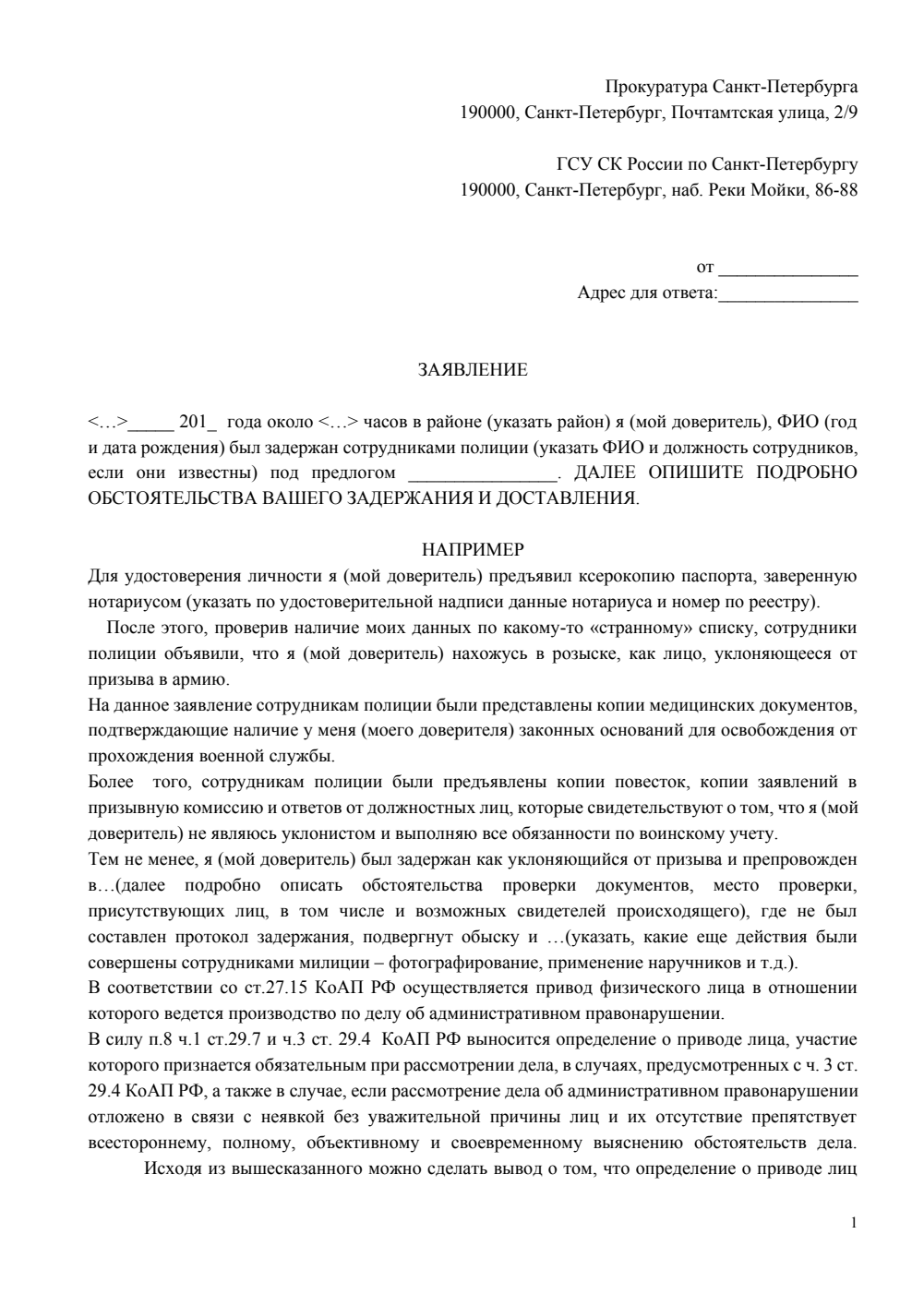 Прокуратура Санкт-Петербурга
190000, Санкт-Петербург, Почтамтская улица, 2/9

ГСУ СК России по Санкт-Петербургу
190000, Санкт-Петербург, наб. Реки Мойки, 86-88

от _______________
Адрес для ответа:_______________

ЗАЯВЛЕНИЕ

<…>_____ 201_ года около <…> часов в районе (указать район) я (мой доверитель), ФИО (год и дата рождения) был задержан сотрудниками полиции (указать ФИО и должность сотрудников, если они известны) под предлогом ________________. ДАЛЕЕ ОПИШИТЕ ПОДРОБНО ОБСТОЯТЕЛЬСТВА ВАШЕГО ЗАДЕРЖАНИЯ И ДОСТАВЛЕНИЯ.

НАПРИМЕР
Для удостоверения личности я (мой доверитель) предъявил ксерокопию паспорта, заверенную нотариусом (указать по удостоверительной надписи данные нотариуса и номер по реестру).

После этого, проверив наличие моих данных по какому-то «странному» списку, сотрудники полиции объявили, что я (мой доверитель) нахожусь в розыске, как лицо, уклоняющееся от призыва в армию.

На данное заявление сотрудникам полиции были представлены копии медицинских документов, подтверждающие наличие у меня (моего доверителя) законных оснований для освобождения от прохождения военной службы.

Более того, сотрудникам полиции были предъявлены копии повесток, копии заявлений в призывную комиссию и ответов от должностных лиц, которые свидетельствуют о том, что я (мой доверитель) не являюсь уклонистом и выполняю все обязанности по воинскому учету.

Тем не менее, я (мой доверитель) был задержан как уклоняющийся от призыва и препровожден в…(далее подробно описать обстоятельства проверки документов, место проверки, присутствующих лиц, в том числе и возможных свидетелей происходящего), где не был составлен протокол задержания, подвергнут обыску и …(указать, какие еще действия были совершены сотрудниками милиции – фотографирование, применение наручников и т.д.).

В соответствии со ст.27.15 КоАП РФ осуществляется привод физического лица в отношении которого ведется производство по делу об административном правонарушении.

В силу п.8 ч.1 ст.29.7 и ч.3 ст. 29.4 КоАП РФ выносится определение о приводе лица, участие которого признается обязательным при рассмотрении дела, в случаях, предусмотренных с ч. 3 ст. 29.4 КоАП РФ, а также в случае, если рассмотрение дела об административном правонарушении отложено в связи с неявкой без уважительной причины лиц и их отсутствие препятствует всестороннему, полному, объективному и своевременному выяснению обстоятельств дела.

Исходя из вышесказанного можно сделать вывод о том, что определение о приводе лиц

1